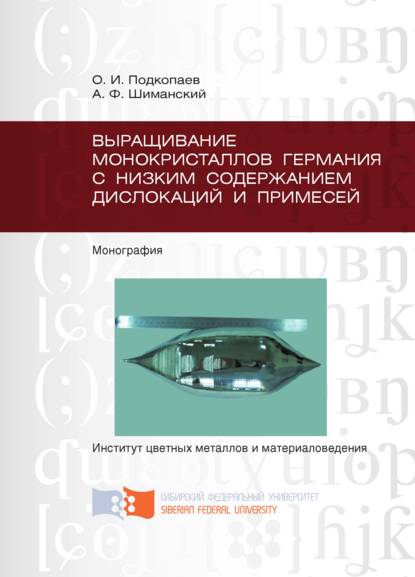 О. И. Подкопаев
А. Ф. Шиманский

ВЫРАЩИВАНИЕ МОНОКРИСТАЛЛОВ ГЕРМАНИЯ С НИЗКИМ СОДЕРЖАНИЕМ ДИСЛОКАЦИЙ И ПРИМЕСЕЙ

Монография

Институт цветных металлов и материаловедения

СИБИРСКИЙ ФЕДЕРАЛЬНЫЙ УНИВЕРСИТЕТ
SIBERIAN FEDERAL UNIVERSITY